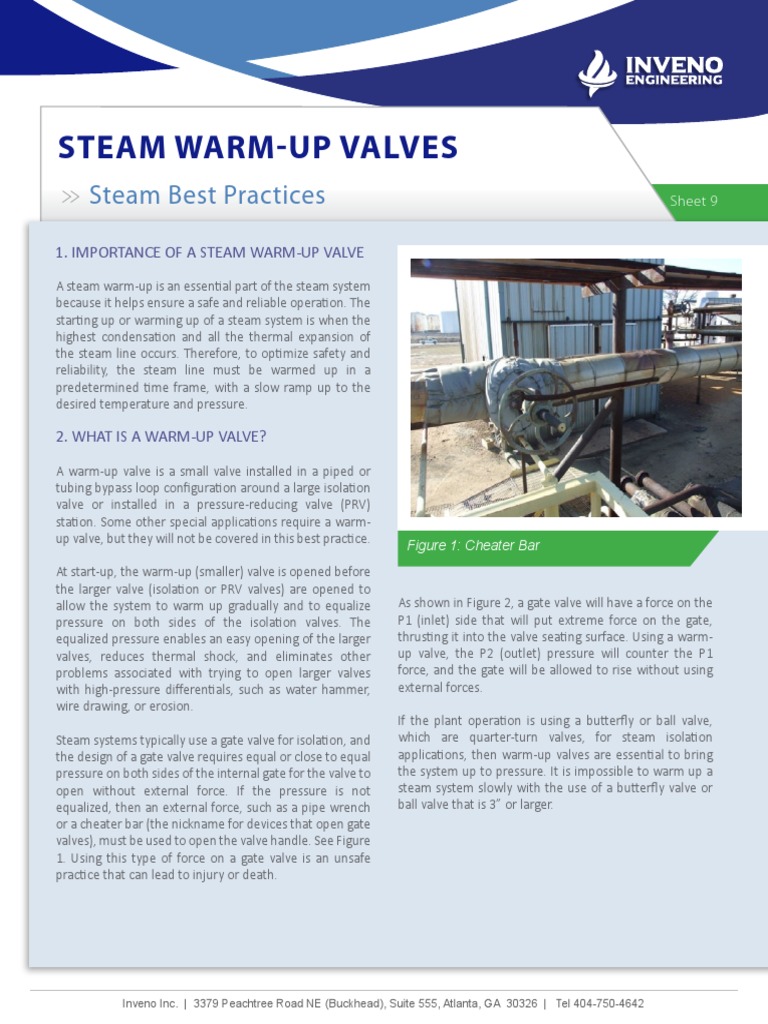 INVENO ENGINEERING

STEAM WARM-UP VALVES

>> Steam Best Practices

Sheet 9

1. IMPORTANCE OF A STEAM WARM-UP VALVE

A steam warm-up is an essential part of the steam system because it helps ensure a safe and reliable operation. The starting up or warming up of a steam system is when the highest condensation and all the thermal expansion of the steam line occurs. Therefore, to optimize safety and reliability, the steam line must be warmed up in a predetermined time frame, with a slow ramp up to the desired temperature and pressure.

2. WHAT IS A WARM-UP VALVE?

A warm-up valve is a small valve installed in a piped or tubing bypass loop configuration around a large isolation valve or installed in a pressure-reducing valve (PRV) station. Some other special applications require a warm-up valve, but they will not be covered in this best practice.

At start-up, the warm-up (smaller) valve is opened before the larger valve (isolation or PRV valves) are opened to allow the system to warm up gradually and to equalize pressure on both sides of the isolation valves. The equalized pressure enables an easy opening of the larger valves, reduces thermal shock, and eliminates other problems associated with trying to open larger valves with high-pressure differentials, such as water hammer, wire drawing, or erosion.

Steam systems typically use a gate valve for isolation, and the design of a gate valve requires equal or close to equal pressure on both sides of the internal gate for the valve to open without external force. If the pressure is not equalized, then an external force, such as a pipe wrench or a cheater bar (the nickname for devices that open gate valves), must be used to open the valve handle. See Figure 1. Using this type of force on a gate valve is an unsafe practice that can lead to injury or death.

Figure 1: Cheater Bar

As shown in Figure 2, a gate valve will have a force on the P1 (inlet) side that will put extreme force on the gate, thrusting it into the valve seating surface. Using a warm-up valve, the P2 (outlet) pressure will counter the P1 force, and the gate will be allowed to rise without using external forces.

If the plant operation is using a butterfly or ball valve, which are quarter-turn valves, for steam isolation applications, then warm-up valves are essential to bring the system up to pressure. It is impossible to warm up a steam system slowly with the use of a butterfly valve or ball valve that is 3" or larger.

Inveno Inc. | 3379 Peachtree Road NE (Buckhead), Suite 555, Atlanta, GA 30326 | Tel 404-750-4642